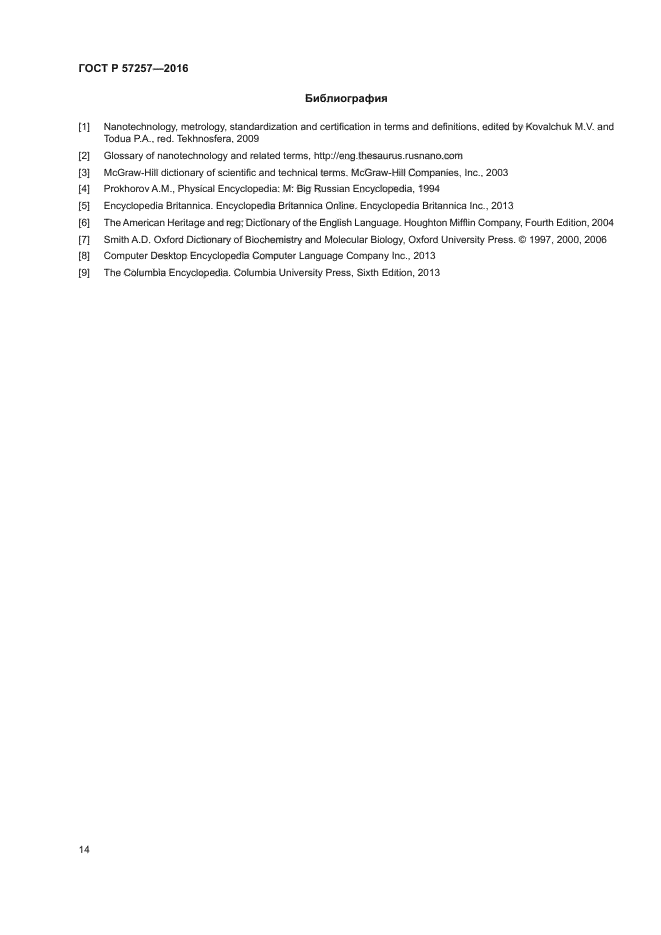 ГОСТ Р 57257—2016

Библиография

[1] Nanotechnology, metrology, standardization and certification in terms and definitions, edited by Kovalchuk M.V. and Todua P.A., red. Tekhnosfera, 2009

[2] Glossary of nanotechnology and related terms, http://eng.thesaurus.rusnano.com

[3] McGraw-Hill dictionary of scientific and technical terms. McGraw-Hill Companies, Inc., 2003

[4] Prokhorov A.M., Physical Encyclopedia: M: Big Russian Encyclopedia, 1994

[5] Encyclopedia Britannica. Encyclopedia Britannica Online. Encyclopedia Britannica Inc., 2013

[6] The American Heritage and reg; Dictionary of the English Language. Houghton Mifflin Company, Fourth Edition, 2004

[7] Smith A.D. Oxford Dictionary of Biochemistry and Molecular Biology, Oxford University Press. © 1997, 2000, 2006

[8] Computer Desktop Encyclopedia Computer Language Company Inc., 2013

[9] The Columbia Encyclopedia. Columbia University Press, Sixth Edition, 2013

14